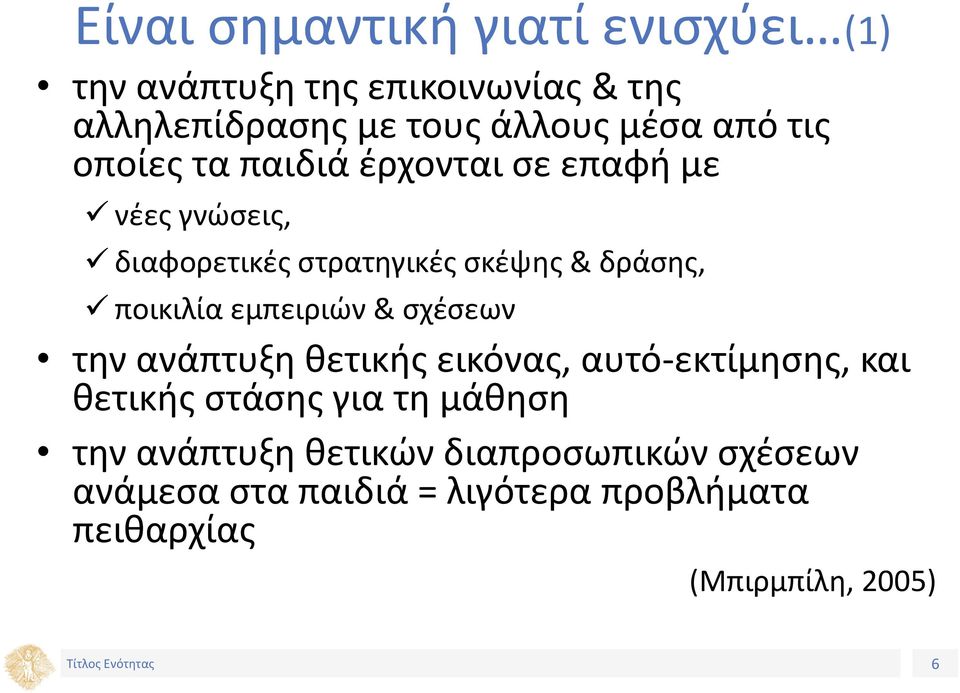 Είναι σημαντική γιατί ενισχύει…(1)

• την ανάπτυξη της επικοινωνίας & της αλληλεπίδρασης με τους άλλους μέσα από τις οποίες τα παιδιά έρχονται σε επαφή με

✓ νέες γνώσεις,

✓ διαφορετικές στρατηγικές σκέψης & δράσης,

✓ ποικιλία εμπειριών & σχέσεων

• την ανάπτυξη θετικής εικόνας, αυτό-εκτίμησης, και θετικής στάσης για τη μάθηση

• την ανάπτυξη θετικών διαπροσωπικών σχέσεων ανάμεσα στα παιδιά = λιγότερα προβλήματα πειθαρχίας

(Μπιρμπίλη, 2005)

Τίτλος Ενότητας

6